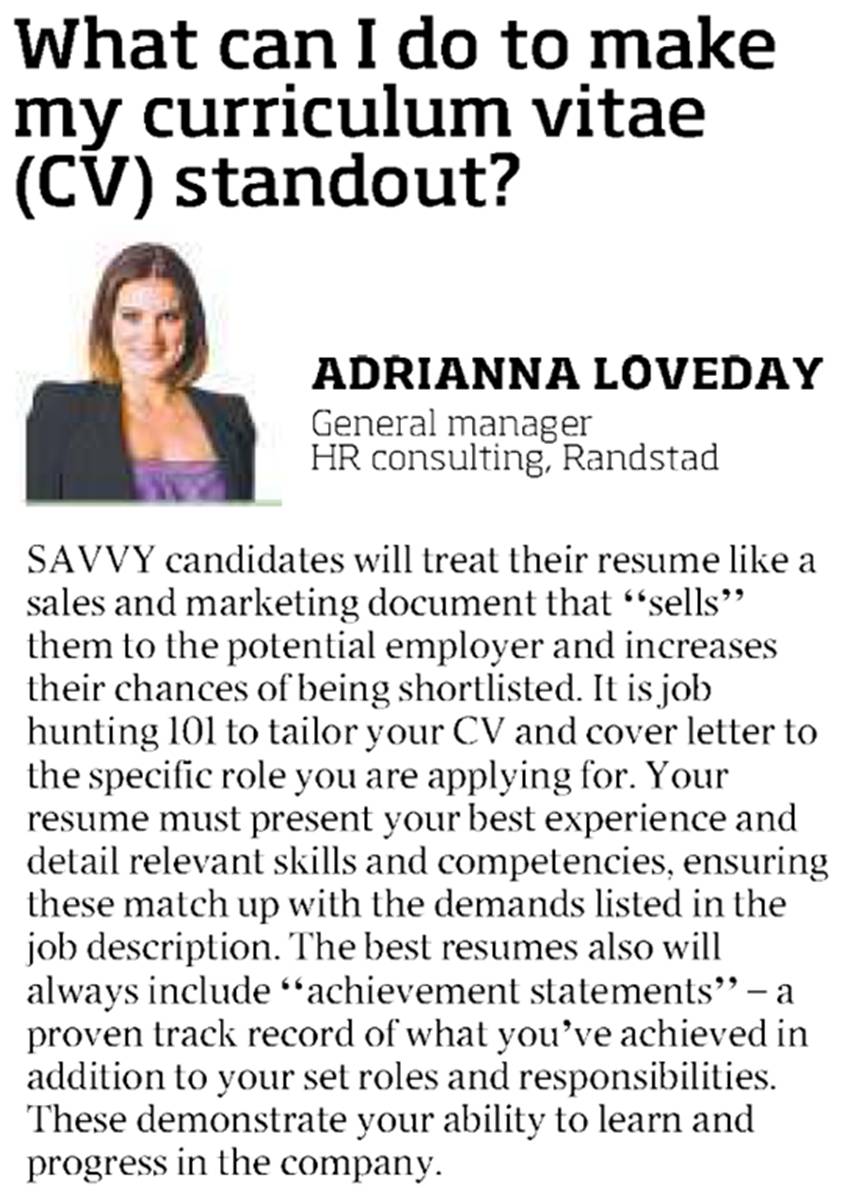 What can I do to make my curriculum vitae (CV) standout?

ADRIANNA LOVEDAY
General manager
HR consulting, Randstad

SAVVY candidates will treat their resume like a sales and marketing document that "sells" them to the potential employer and increases their chances of being shortlisted. It is job hunting 101 to tailor your CV and cover letter to the specific role you are applying for. Your resume must present your best experience and detail relevant skills and competencies, ensuring these match up with the demands listed in the job description. The best resumes also will always include "achievement statements" – a proven track record of what you've achieved in addition to your set roles and responsibilities. These demonstrate your ability to learn and progress in the company.